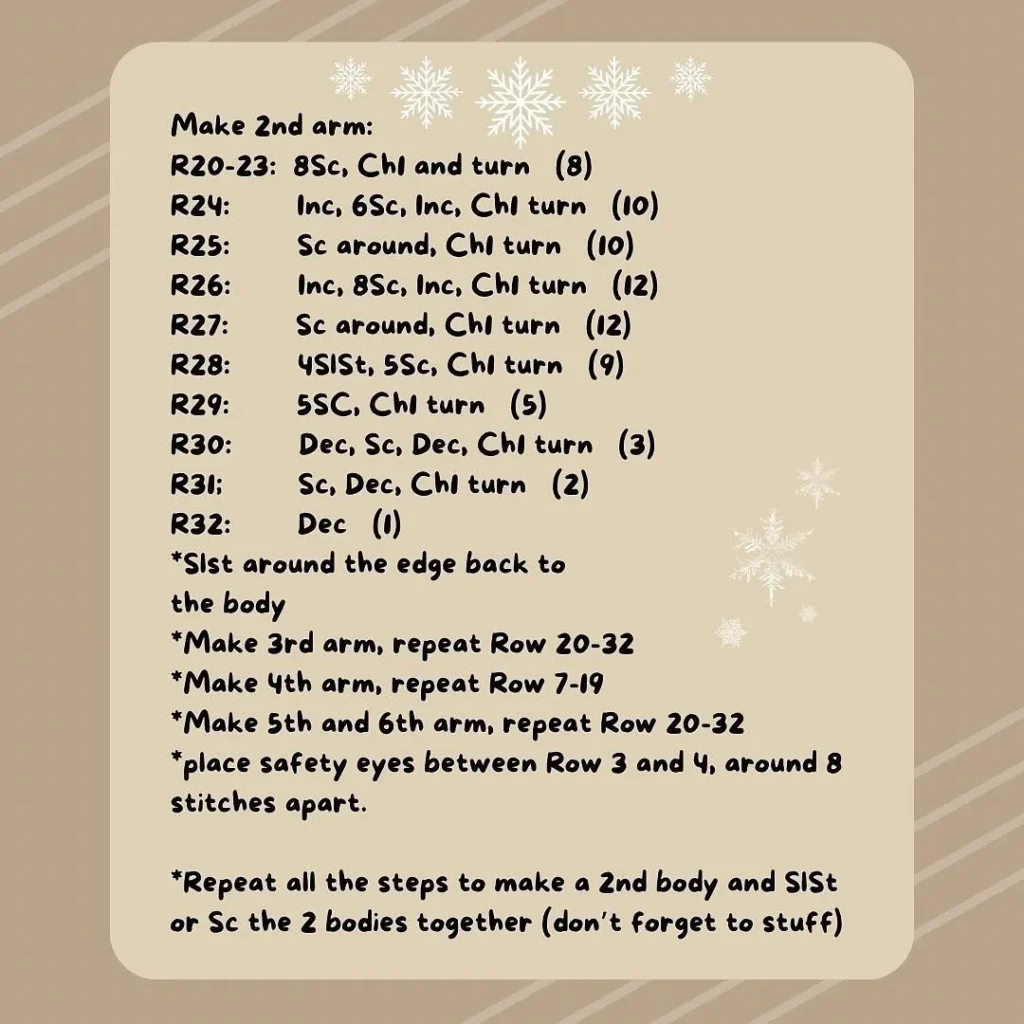 Make 2nd arm:
R20-23: 8Sc, Ch1 and turn (8)
R24: Inc, 6Sc, Inc, Ch1 turn (10)
R25: Sc around, Ch1 turn (10)
R26: Inc, 8Sc, Inc, Ch1 turn (12)
R27: Sc around, Ch1 turn (12)
R28: 4SlSt, 5Sc, Ch1 turn (9)
R29: 5SC, Ch1 turn (5)
R30: Dec, Sc, Dec, Ch1 turn (3)
R31: Sc, Dec, Ch1 turn (2)
R32: Dec (1)
*Slst around the edge back to the body
*Make 3rd arm, repeat Row 20-32
*Make 4th arm, repeat Row 7-19
*Make 5th and 6th arm, repeat Row 20-32
*place safety eyes between Row 3 and 4, around 8 stitches apart.

*Repeat all the steps to make a 2nd body and SlSt or Sc the 2 bodies together (don't forget to stuff)